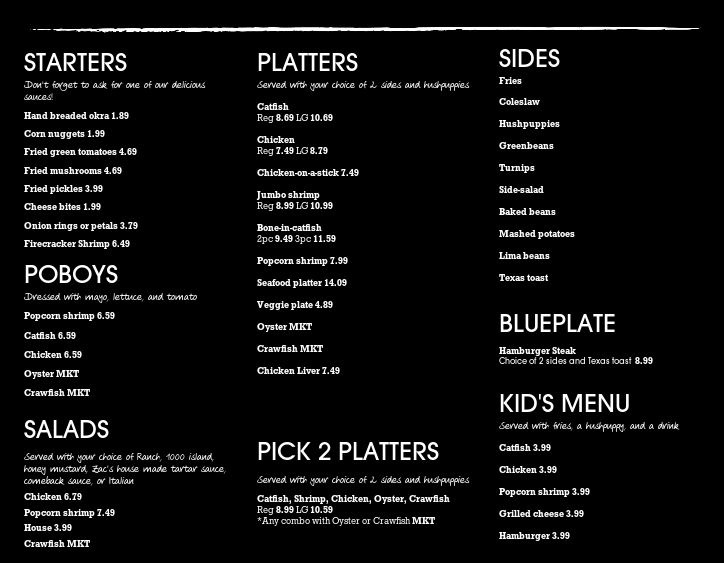 STARTERS

Don't forget to ask for one of our delicious sauces!

Hand breaded okra 1.89

Corn nuggets 1.99

Fried green tomatoes 4.69

Fried mushrooms 4.69

Fried pickles 3.99

Cheese bites 1.99

Onion rings or petals 3.79

Firecracker Shrimp 6.49

POBOYS

Dressed with mayo, lettuce, and tomato

Popcorn shrimp 6.59

Catfish 6.59

Chicken 6.59

Oyster MKT

Crawfish MKT

SALADS

Served with your choice of Ranch, 1000 island, honey mustard, Zac's house made tartar sauce, comeback sauce, or Italian

Chicken 6.79

Popcorn shrimp 7.49

House 3.99

Crawfish MKT

PLATTERS

Served with your choice of 2 sides and hushpuppies

Catfish
Reg 8.69 LG 10.69

Chicken
Reg 7.49 LG 8.79

Chicken-on-a-stick 7.49

Jumbo shrimp
Reg 8.99 LG 10.99

Bone-in-catfish
2pc 9.49 3pc 11.59

Popcorn shrimp 7.99

Seafood platter 14.09

Veggie plate 4.89

Oyster MKT

Crawfish MKT

Chicken Liver 7.49

PICK 2 PLATTERS

Served with your choice of 2 sides and hushpuppies

Catfish, Shrimp, Chicken, Oyster, Crawfish
Reg 8.99 LG 10.59
*Any combo with Oyster or Crawfish MKT

SIDES

Fries

Coleslaw

Hushpuppies

Greenbeans

Turnips

Side-salad

Baked beans

Mashed potatoes

Lima beans

Texas toast

BLUEPLATE

Hamburger Steak
Choice of 2 sides and Texas toast 8.99

KID'S MENU

Served with fries, a hushpuppy, and a drink

Catfish 3.99

Chicken 3.99

Popcorn shrimp 3.99

Grilled cheese 3.99

Hamburger 3.99